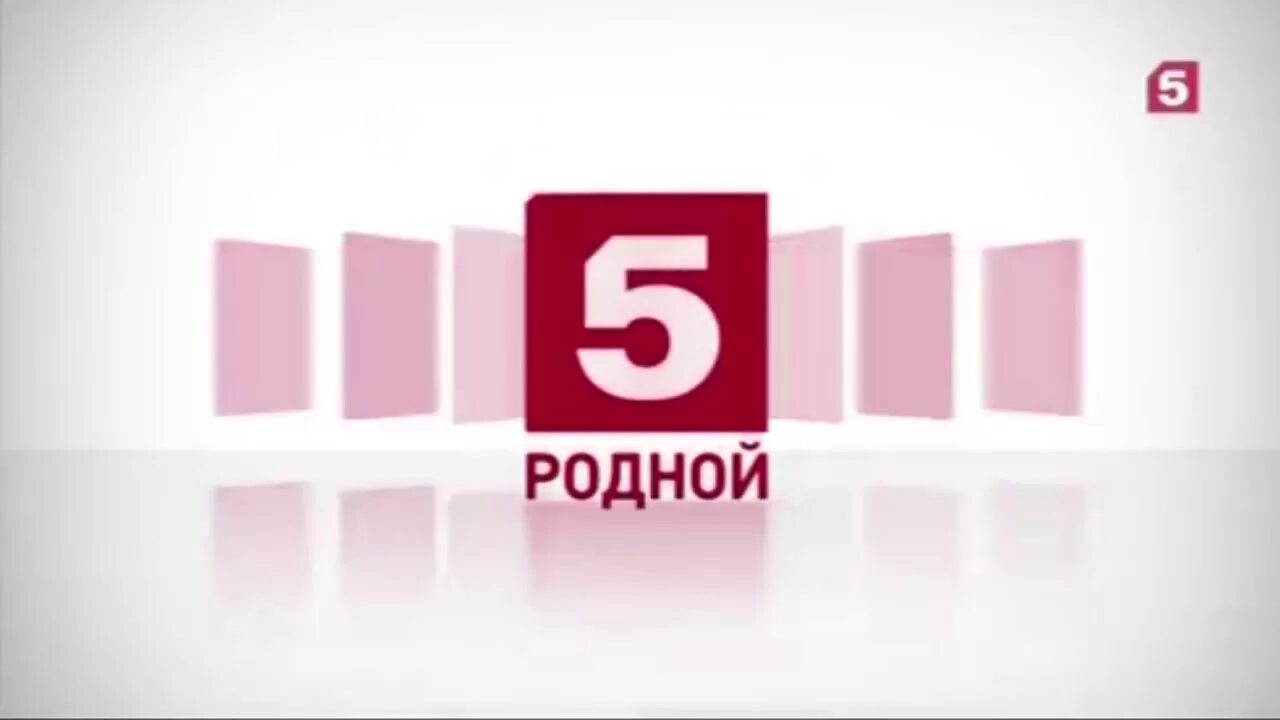 5

5
РОДНОЙ